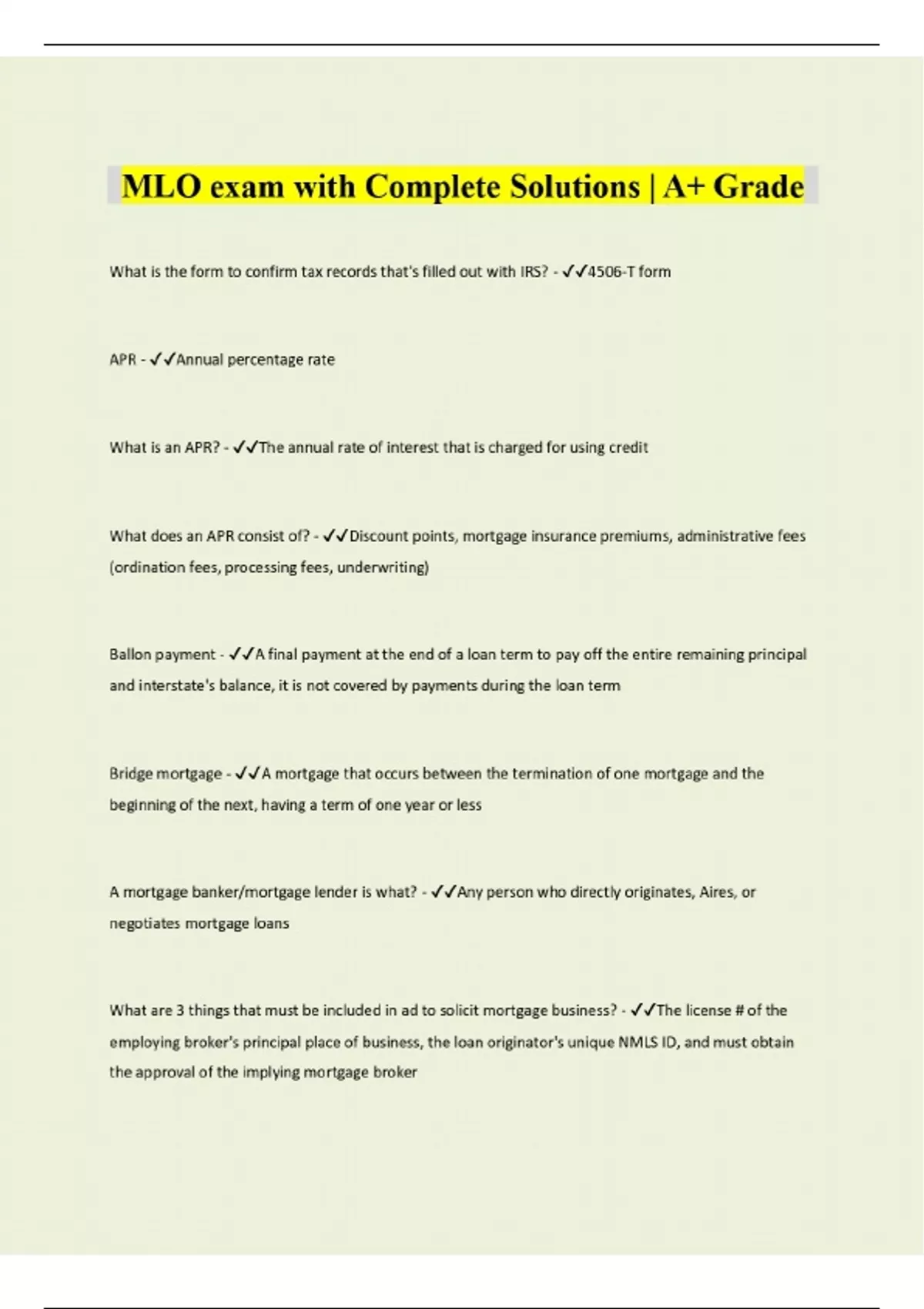 MLO exam with Complete Solutions | A+ Grade

What is the form to confirm tax records that's filled out with IRS? - ✓✓4506-T form

APR - ✓✓Annual percentage rate

What is an APR? - ✓✓The annual rate of interest that is charged for using credit

What does an APR consist of? - ✓✓Discount points, mortgage insurance premiums, administrative fees (ordination fees, processing fees, underwriting)

Ballon payment - ✓✓A final payment at the end of a loan term to pay off the entire remaining principal and interstate's balance, it is not covered by payments during the loan term

Bridge mortgage - ✓✓A mortgage that occurs between the termination of one mortgage and the beginning of the next, having a term of one year or less

A mortgage banker/mortgage lender is what? - ✓✓Any person who directly originates, Aires, or negotiates mortgage loans

What are 3 things that must be included in ad to solicit mortgage business? - ✓✓The license # of the employing broker's principal place of business, the loan originator's unique NMLS ID, and must obtain the approval of the implying mortgage broker